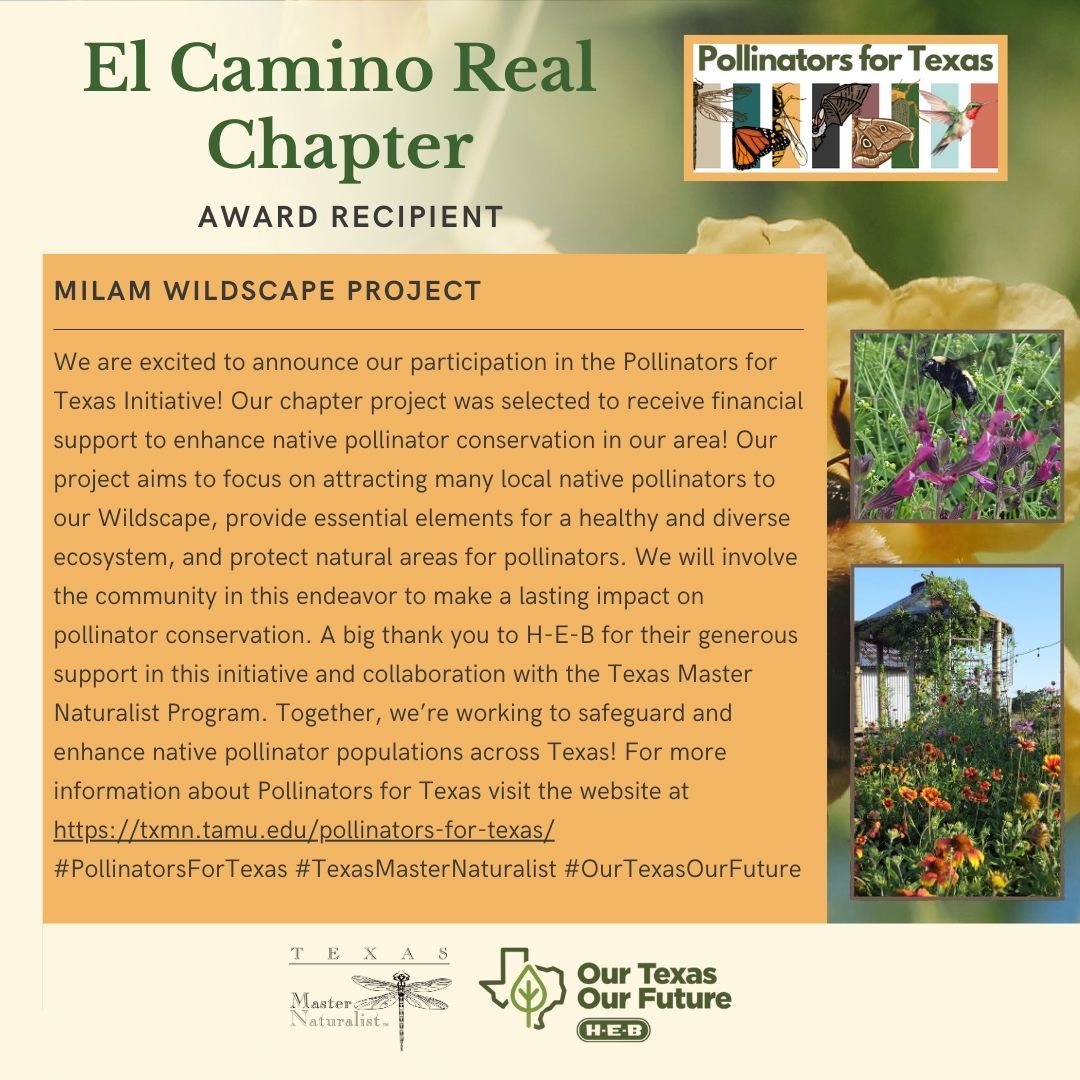 El Camino Real Chapter

AWARD RECIPIENT

Pollinators for Texas

MILAM WILDSCAPE PROJECT

We are excited to announce our participation in the Pollinators for Texas Initiative! Our chapter project was selected to receive financial support to enhance native pollinator conservation in our area! Our project aims to focus on attracting many local native pollinators to our Wildscape, provide essential elements for a healthy and diverse ecosystem, and protect natural areas for pollinators. We will involve the community in this endeavor to make a lasting impact on pollinator conservation. A big thank you to H-E-B for their generous support in this initiative and collaboration with the Texas Master Naturalist Program. Together, we're working to safeguard and enhance native pollinator populations across Texas! For more information about Pollinators for Texas visit the website at https://txmn.tamu.edu/pollinators-for-texas/ #PollinatorsForTexas #TexasMasterNaturalist #OurTexasOurFuture

TEXAS
Master Naturalist™

Our Texas Our Future
H-E-B